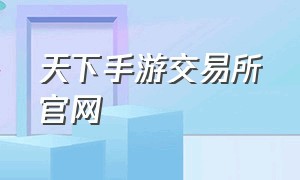 天下手游交易所官网